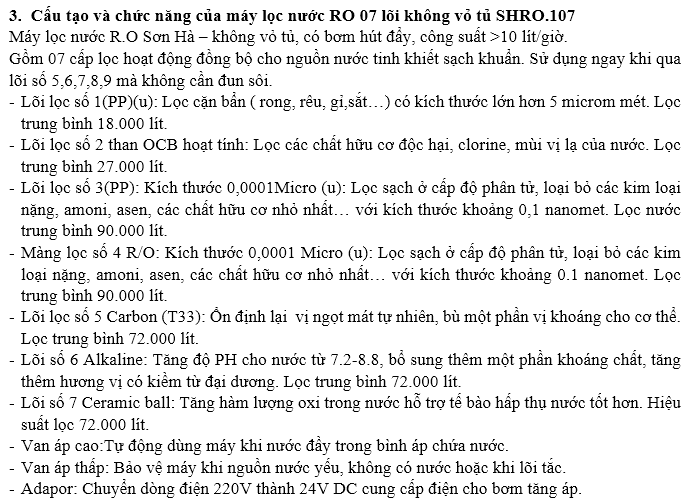 3. Cấu tạo và chức năng của máy lọc nước RO 07 lõi không vỏ tủ SHRO.107
Máy lọc nước R.O Sơn Hà – không vỏ tủ, có bơm hút đẩy, công suất >10 lít/giờ.
Gồm 07 cấp lọc hoạt động đồng bộ cho nguồn nước tinh khiết sạch khuẩn. Sử dụng ngay khi qua lõi số 5,6,7,8,9 mà không cần đun sôi.
- Lõi lọc số 1(PP)(u): Lọc cặn bẩn ( rong, rêu, gỉ,sắt…) có kích thước lớn hơn 5 microm mét. Lọc trung bình 18.000 lít.
- Lõi lọc số 2 than OCB hoạt tính: Lọc các chất hữu cơ độc hại, clorine, mùi vị lạ của nước. Lọc trung bình 27.000 lít.
- Lõi lọc số 3(PP): Kích thước 0,0001Micro (u): Lọc sạch ở cấp độ phân tử, loại bỏ các kim loại nặng, amoni, asen, các chất hữu cơ nhỏ nhất… với kích thước khoảng 0,1 nanomet. Lọc nước trung bình 90.000 lít.
- Màng lọc số 4 R/O: Kích thước 0,0001 Micro (u): Lọc sạch ở cấp độ phân tử, loại bỏ các kim loại nặng, amoni, asen, các chất hữu cơ nhỏ nhất… với kích thước khoảng 0.1 nanomet. Lọc trung bình 90.000 lít.
- Lõi lọc số 5 Carbon (T33): Ổn định lại vị ngọt mát tự nhiên, bù một phần vị khoáng cho cơ thể. Lọc trung bình 72.000 lít.
- Lõi số 6 Alkaline: Tăng độ PH cho nước từ 7.2-8.8, bổ sung thêm một phần khoáng chất, tăng thêm hương vị có kiềm từ đại dương. Lọc trung bình 72.000 lít.
- Lõi số 7 Ceramic ball: Tăng hàm lượng oxi trong nước hỗ trợ tế bào hấp thụ nước tốt hơn. Hiệu suất lọc 72.000 lít.
- Van áp cao:Tự động dùng máy khi nước đầy trong bình áp chứa nước.
- Van áp thấp: Bảo vệ máy khi nguồn nước yếu, không có nước hoặc khi lõi tắc.
- Adapor: Chuyển dòng điện 220V thành 24V DC cung cấp điện cho bơm tăng áp.